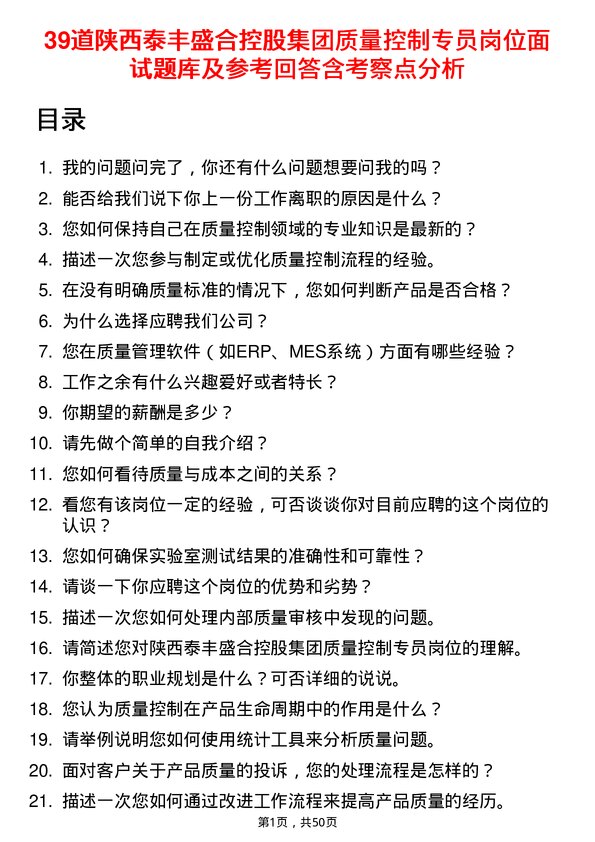 39道陕西泰丰盛合控股集团质量控制专员岗位面试题库及参考回答含考察点分析

目录

1. 我的问题问完了，你还有什么问题想要问我的吗？
2. 能否给我们说下你上一份工作离职的原因是什么？
3. 您如何保持自己在质量控制领域的专业知识是最新的？
4. 描述一次您参与制定或优化质量控制流程的经验。
5. 在没有明确质量标准的情况下，您如何判断产品是否合格？
6. 为什么选择应聘我们公司？
7. 您在质量管理软件（如ERP、MES系统）方面有哪些经验？
8. 工作之余有什么兴趣爱好或者特长？
9. 你期望的薪酬是多少？
10. 请先做个简单的自我介绍？
11. 您如何看待质量与成本之间的关系？
12. 看您有该岗位一定的经验，可否谈谈你对目前应聘的这个岗位的认识？
13. 您如何确保实验室测试结果的准确性和可靠性？
14. 请谈一下你应聘这个岗位的优势和劣势？
15. 描述一次您如何处理内部质量审核中发现的问题。
16. 请简述您对陕西泰丰盛合控股集团质量控制专员岗位的理解。
17. 你整体的职业规划是什么？可否详细的说说。
18. 您认为质量控制在产品生命周期中的作用是什么？
19. 请举例说明您如何使用统计工具来分析质量问题。
20. 面对客户关于产品质量的投诉，您的处理流程是怎样的？
21. 描述一次您如何通过改进工作流程来提高产品质量的经历。

第1页，共50页